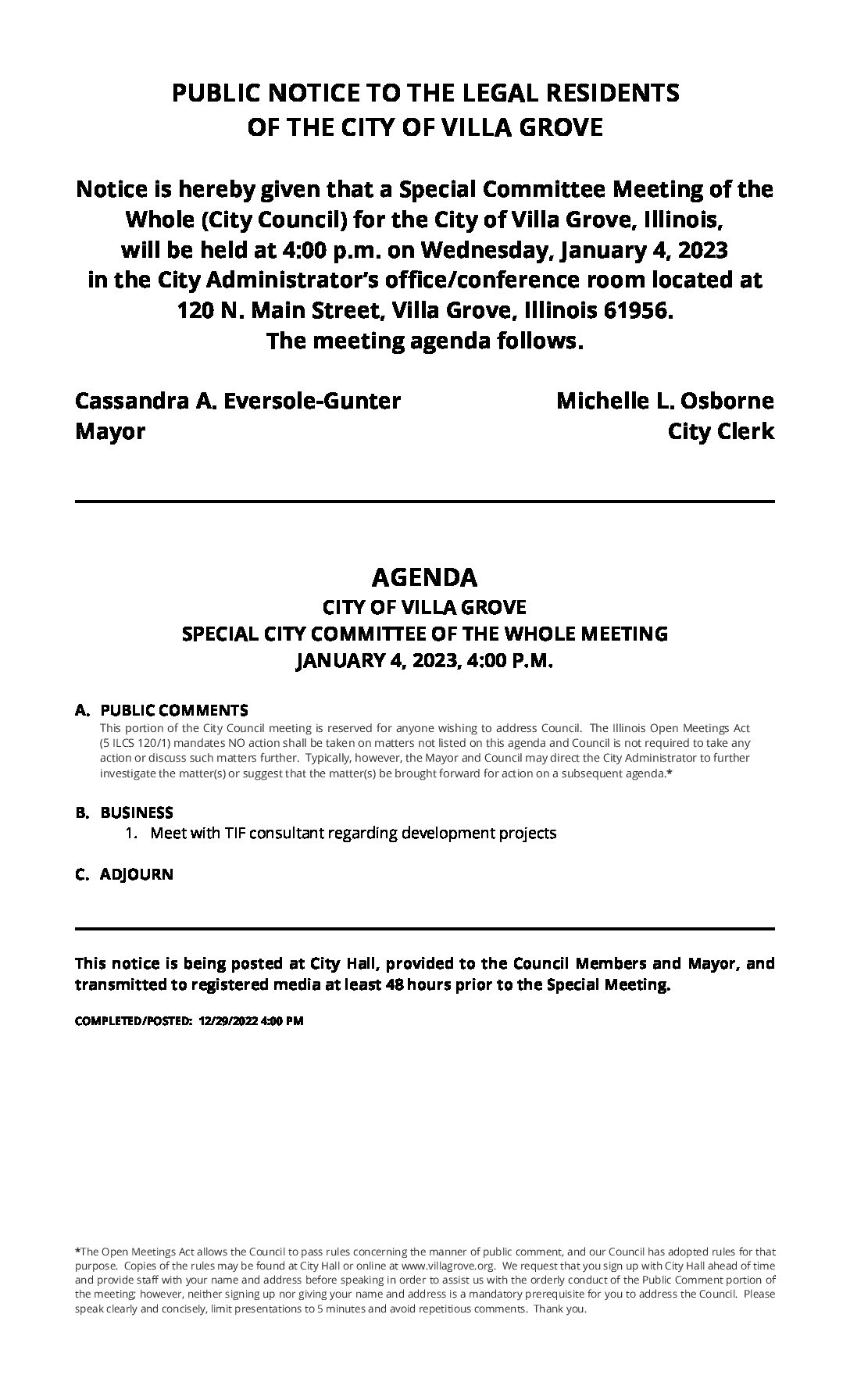 PUBLIC NOTICE TO THE LEGAL RESIDENTS
OF THE CITY OF VILLA GROVE

Notice is hereby given that a Special Committee Meeting of the Whole (City Council) for the City of Villa Grove, Illinois, will be held at 4:00 p.m. on Wednesday, January 4, 2023 in the City Administrator's office/conference room located at 120 N. Main Street, Villa Grove, Illinois 61956. The meeting agenda follows.

Cassandra A. Eversole-Gunter
Mayor

Michelle L. Osborne
City Clerk

AGENDA
CITY OF VILLA GROVE
SPECIAL CITY COMMITTEE OF THE WHOLE MEETING
JANUARY 4, 2023, 4:00 P.M.

A. PUBLIC COMMENTS
This portion of the City Council meeting is reserved for anyone wishing to address Council. The Illinois Open Meetings Act (5 ILCS 120/1) mandates NO action shall be taken on matters not listed on this agenda and Council is not required to take any action or discuss such matters further. Typically, however, the Mayor and Council may direct the City Administrator to further investigate the matter(s) or suggest that the matter(s) be brought forward for action on a subsequent agenda.*

B. BUSINESS
1. Meet with TIF consultant regarding development projects

C. ADJOURN

This notice is being posted at City Hall, provided to the Council Members and Mayor, and transmitted to registered media at least 48 hours prior to the Special Meeting.

COMPLETED/POSTED: 12/29/2022 4:00 PM

*The Open Meetings Act allows the Council to pass rules concerning the manner of public comment, and our Council has adopted rules for that purpose. Copies of the rules may be found at City Hall or online at www.villagrove.org. We request that you sign up with City Hall ahead of time and provide staff with your name and address before speaking in order to assist us with the orderly conduct of the Public Comment portion of the meeting; however, neither signing up nor giving your name and address is a mandatory prerequisite for you to address the Council. Please speak clearly and concisely, limit presentations to 5 minutes and avoid repetitious comments. Thank you.